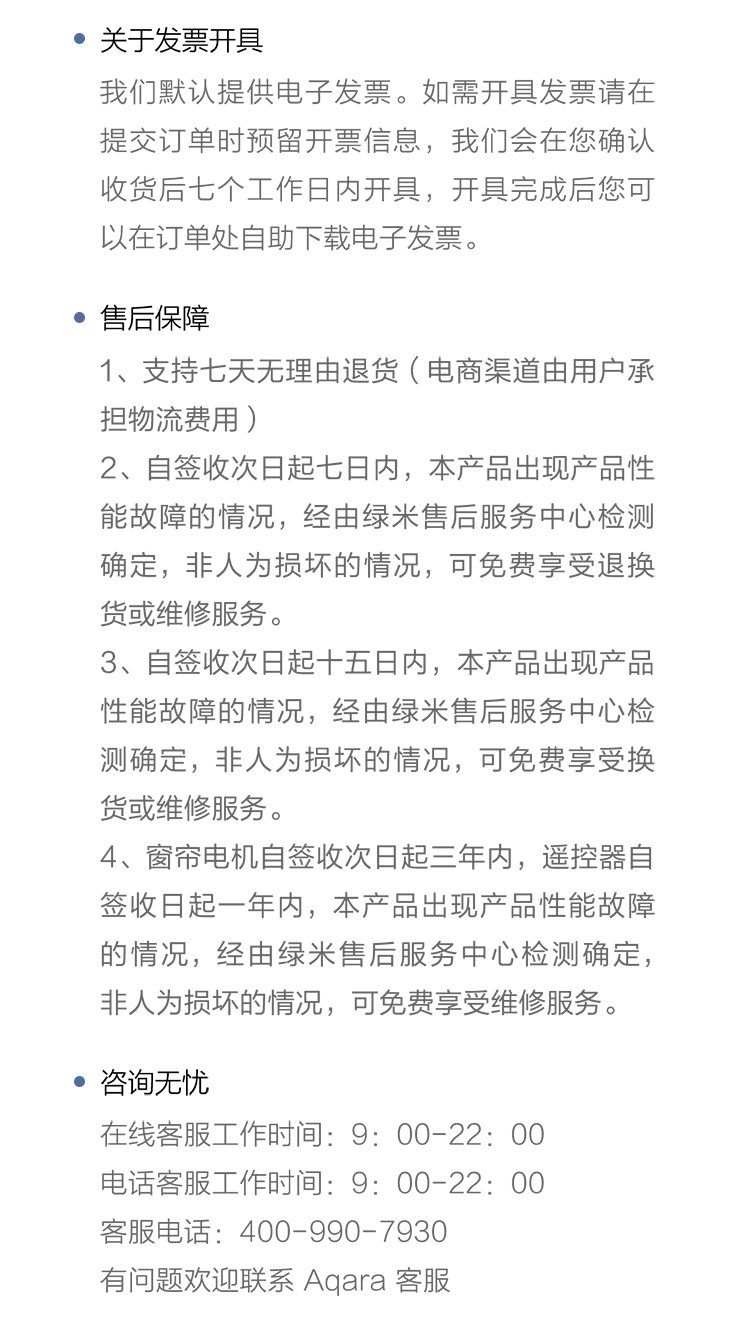 • 关于发票开具
我们默认提供电子发票。如需开具发票请在提交订单时预留开票信息，我们会在您确认收货后七个工作日内开具，开具完成后您可以在订单处自助下载电子发票。

• 售后保障
1、支持七天无理由退货（电商渠道由用户承担物流费用）
2、自签收次日起七日内，本产品出现产品性能故障的情况，经由绿米售后服务中心检测确定，非人为损坏的情况，可免费享受退换货或维修服务。
3、自签收次日起十五日内，本产品出现产品性能故障的情况，经由绿米售后服务中心检测确定，非人为损坏的情况，可免费享受换货或维修服务。
4、窗帘电机自签收次日起三年内，遥控器自签收日起一年内，本产品出现产品性能故障的情况，经由绿米售后服务中心检测确定，非人为损坏的情况，可免费享受维修服务。

• 咨询无忧
在线客服工作时间：9：00-22：00
电话客服工作时间：9：00-22：00
客服电话：400-990-7930
有问题欢迎联系 Aqara 客服